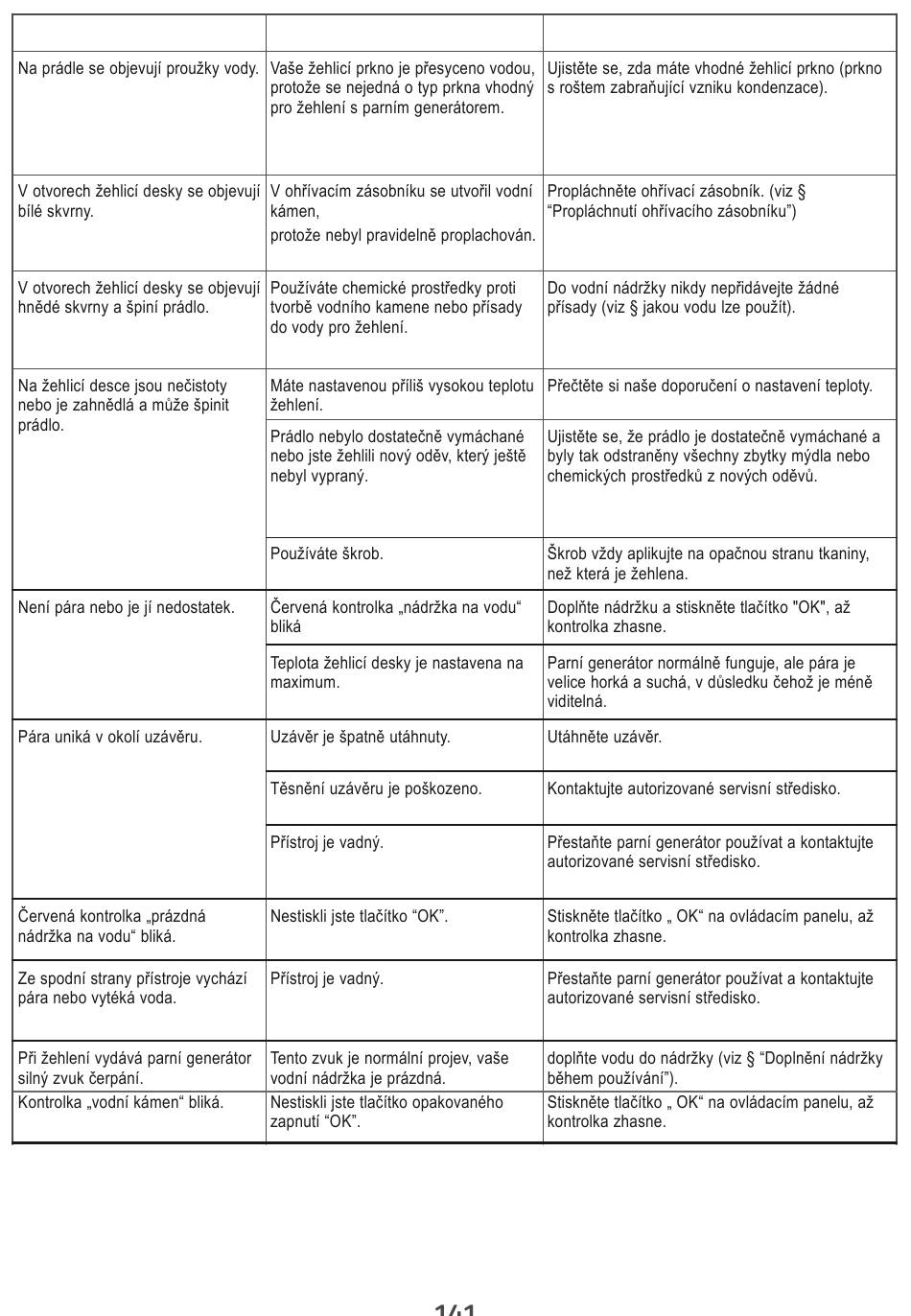 | | | |
|---|---|---|
| Na prádle se objevují proužky vody. | Vaše žehlicí prkno je přesyceno vodou, protože se nejedná o typ prkna vhodný pro žehlení s parním generátorem. | Ujistěte se, zda máte vhodné žehlicí prkno (prkno s roštem zabraňující vzniku kondenzace). |
| V otvorech žehlicí desky se objevují bílé skvrny. | V ohřívacím zásobníku se utvořil vodní kámen, protože nebyl pravidelně proplachován. | Propláchněte ohřívací zásobník. (viz § “Propláchnutí ohřívacího zásobníku”) |
| V otvorech žehlicí desky se objevují hnědé skvrny a špiní prádlo. | Používáte chemické prostředky proti tvorbě vodního kamene nebo přísady do vody pro žehlení. | Do vodní nádržky nikdy nepřidávejte žádné přísady (viz § jakou vodu lze použít). |
| Na žehlicí desce jsou nečistoty nebo je zahnědlá a může špinit prádlo. | Máte nastavenou příliš vysokou teplotu žehlení. | Přečtěte si naše doporučení o nastavení teploty. |
| | Prádlo nebylo dostatečně vymáchané nebo jste žehlili nový oděv, který ještě nebyl vypraný. | Ujistěte se, že prádlo je dostatečně vymáchané a byly tak odstraněny všechny zbytky mýdla nebo chemických prostředků z nových oděvů. |
| | Používáte škrob. | Škrob vždy aplikujte na opačnou stranu tkaniny, než která je žehlena. |
| Není pára nebo je jí nedostatek. | Červená kontrolka „nádržka na vodu“ bliká | Doplňte nádržku a stiskněte tlačítko "OK", až kontrolka zhasne. |
| | Teplota žehlicí desky je nastavena na maximum. | Parní generátor normálně funguje, ale pára je velice horká a suchá, v důsledku čehož je méně viditelná. |
| Pára uniká v okolí uzávěru. | Uzávěr je špatně utáhnuty. | Utáhněte uzávěr. |
| | Těsnění uzávěru je poškozeno. | Kontaktujte autorizované servisní středisko. |
| | Přístroj je vadný. | Přestaňte parní generátor používat a kontaktujte autorizované servisní středisko. |
| Červená kontrolka „prázdná nádržka na vodu“ bliká. | Nestiskli jste tlačítko “OK”. | Stiskněte tlačítko „ OK“ na ovládacím panelu, až kontrolka zhasne. |
| Ze spodní strany přístroje vychází pára nebo vytéká voda. | Přístroj je vadný. | Přestaňte parní generátor používat a kontaktujte autorizované servisní středisko. |
| Při žehlení vydává parní generátor silný zvuk čerpání. | Tento zvuk je normální projev, vaše vodní nádržka je prázdná. | doplňte vodu do nádržky (viz § “Doplnění nádržky během používání”). |
| Kontrolka „vodní kámen“ bliká. | Nestiskli jste tlačítko opakovaného zapnutí “OK”. | Stiskněte tlačítko „ OK“ na ovládacím panelu, až kontrolka zhasne. |

141